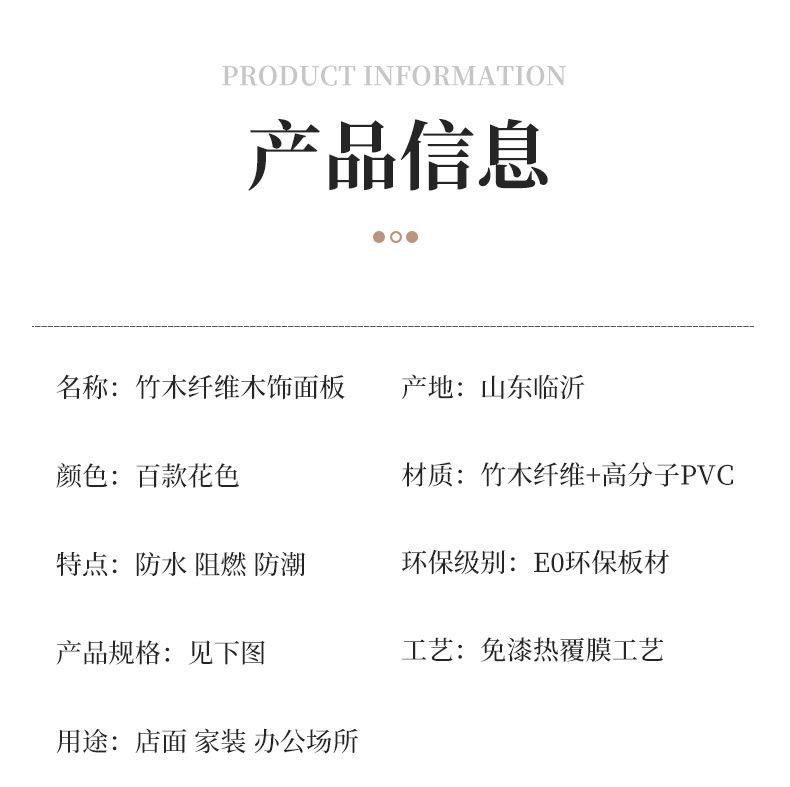 PRODUCT INFORMATION

产品信息

名称：竹木纤维木饰面板

颜色：百款花色

特点：防水 阻燃 防潮

产品规格：见下图

用途：店面 家装 办公场所

产地：山东临沂

材质：竹木纤维+高分子PVC

环保级别：E0环保板材

工艺：免漆热覆膜工艺